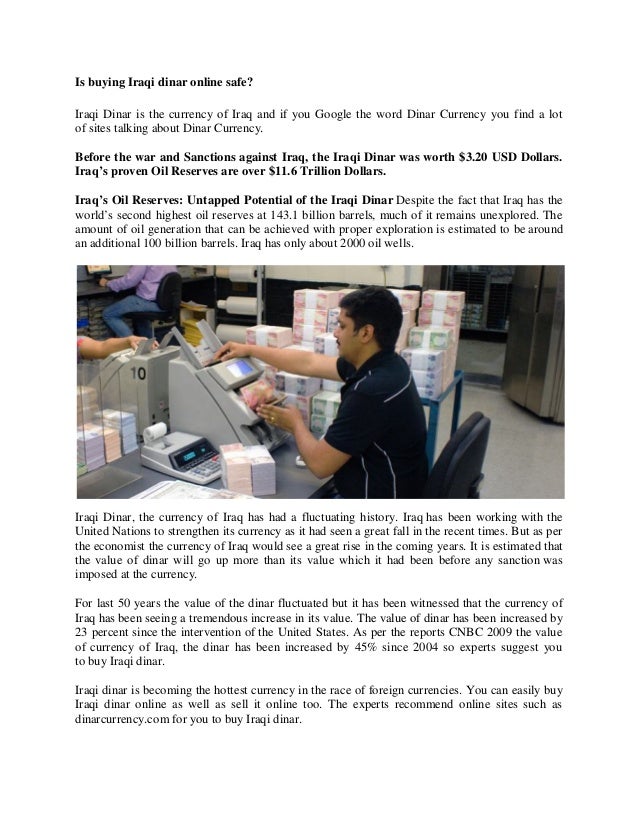 Is buying Iraqi dinar online safe?

Iraqi Dinar is the currency of Iraq and if you Google the word Dinar Currency you find a lot of sites talking about Dinar Currency.

Before the war and Sanctions against Iraq, the Iraqi Dinar was worth $3.20 USD Dollars. Iraq's proven Oil Reserves are over $11.6 Trillion Dollars.

Iraq's Oil Reserves: Untapped Potential of the Iraqi Dinar Despite the fact that Iraq has the world's second highest oil reserves at 143.1 billion barrels, much of it remains unexplored. The amount of oil generation that can be achieved with proper exploration is estimated to be around an additional 100 billion barrels. Iraq has only about 2000 oil wells.

Iraqi Dinar, the currency of Iraq has had a fluctuating history. Iraq has been working with the United Nations to strengthen its currency as it had seen a great fall in the recent times. But as per the economist the currency of Iraq would see a great rise in the coming years. It is estimated that the value of dinar will go up more than its value which it had been before any sanction was imposed at the currency.

For last 50 years the value of the dinar fluctuated but it has been witnessed that the currency of Iraq has been seeing a tremendous increase in its value. The value of dinar has been increased by 23 percent since the intervention of the United States. As per the reports CNBC 2009 the value of currency of Iraq, the dinar has been increased by 45% since 2004 so experts suggest you to buy Iraqi dinar.

Iraqi dinar is becoming the hottest currency in the race of foreign currencies. You can easily buy Iraqi dinar online as well as sell it online too. The experts recommend online sites such as dinarcurrency.com for you to buy Iraqi dinar.